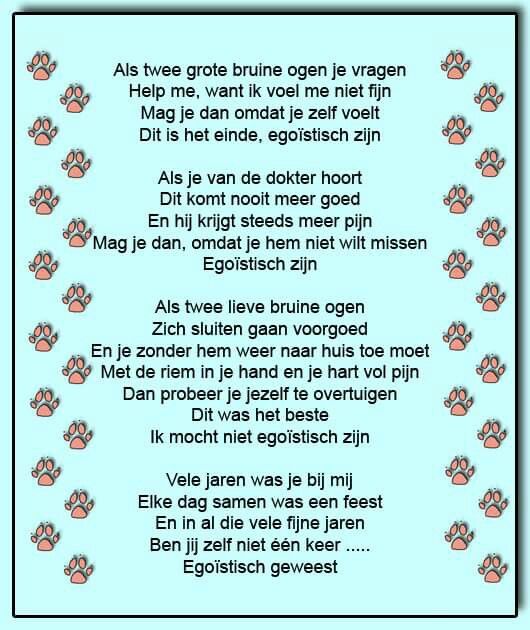 Als twee grote bruine ogen je vragen
Help me, want ik voel me niet fijn
Mag je dan omdat je zelf voelt
Dit is het einde, egoïstisch zijn

Als je van de dokter hoort
Dit komt nooit meer goed
En hij krijgt steeds meer pijn
Mag je dan, omdat je hem niet wilt missen
Egoïstisch zijn

Als twee lieve bruine ogen
Zich sluiten gaan voorgoed
En je zonder hem weer naar huis toe moet
Met de riem in je hand en je hart vol pijn
Dan probeer je jezelf te overtuigen
Dit was het beste
Ik mocht niet egoïstisch zijn

Vele jaren was je bij mij
Elke dag samen was een feest
En in al die vele fijne jaren
Ben jij zelf niet één keer .....
Egoïstisch geweest